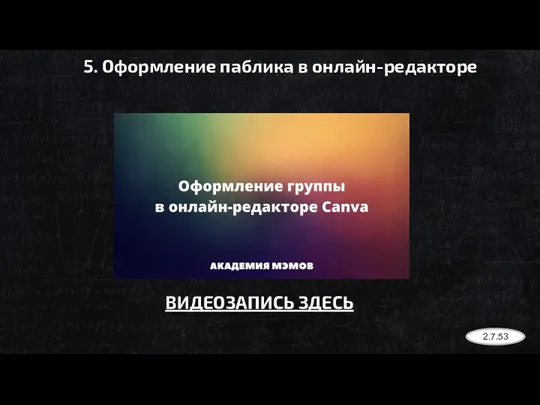 5. Оформление паблика в онлайн-редакторе

Оформление группы в онлайн-редакторе Canva

АКАДЕМИЯ МЭМОВ

ВИДЕОЗАПИСЬ ЗДЕСЬ

2.7.53